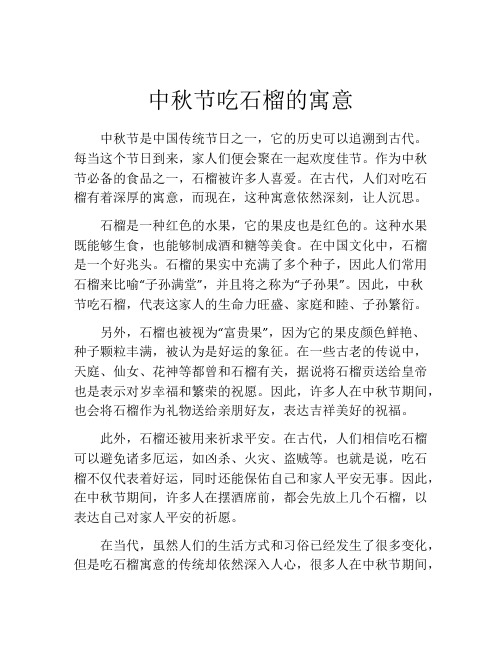 中秋节吃石榴的寓意

中秋节是中国传统节日之一，它的历史可以追溯到古代。每当这个节日到来，家人们便会聚在一起欢度佳节。作为中秋节必备的食品之一，石榴被许多人喜爱。在古代，人们对吃石榴有着深厚的寓意，而现在，这种寓意依然深刻，让人沉思。

石榴是一种红色的水果，它的果皮也是红色的。这种水果既能够生食，也能够制成酒和糖等美食。在中国文化中，石榴是一个好兆头。石榴的果实中充满了多个种子，因此人们常用石榴来比喻“子孙满堂”，并且将之称为“子孙果”。因此，中秋节吃石榴，代表这家人的生命力旺盛、家庭和睦、子孙繁衍。

另外，石榴也被视为“富贵果”，因为它的果皮颜色鲜艳、种子颗粒丰满，被认为是好运的象征。在一些古老的传说中，天庭、仙女、花神等都曾和石榴有关，据说将石榴贡送给皇帝也是表示对岁幸福和繁荣的祝愿。因此，许多人在中秋节期间，也会将石榴作为礼物送给亲朋好友，表达吉祥美好的祝福。

此外，石榴还被用来祈求平安。在古代，人们相信吃石榴可以避免诸多厄运，如凶杀、火灾、盗贼等。也就是说，吃石榴不仅代表着好运，同时还能保佑自己和家人平安无事。因此，在中秋节期间，许多人在摆酒席前，都会先放上几个石榴，以表达自己对家人平安的祈愿。

在当代，虽然人们的生活方式和习俗已经发生了很多变化，但是吃石榴寓意的传统却依然深入人心，很多人在中秋节期间，